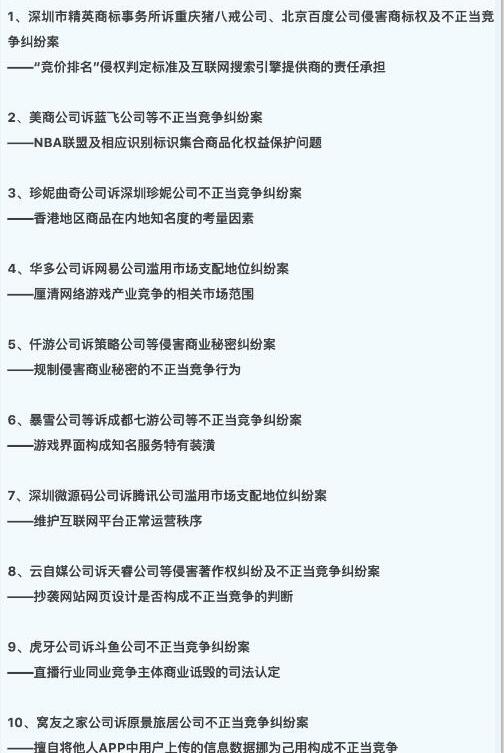 1、深圳市精英商标事务所诉重庆猪八戒公司、北京百度公司侵害商标权及不正当竞争纠纷案
——"竞价排名"侵权判定标准及互联网搜索引擎提供商的责任承担

2、美商公司诉蓝飞公司等不正当竞争纠纷案
——NBA联盟及相应识别标识集合商品化权益保护问题

3、珍妮曲奇公司诉深圳珍妮公司不正当竞争纠纷案
——香港地区商品在内地知名度的考量因素

4、华多公司诉网易公司滥用市场支配地位纠纷案
——厘清网络游戏产业竞争的相关市场范围

5、仟游公司诉策略公司等侵害商业秘密纠纷案
——规制侵害商业秘密的不正当竞争行为

6、暴雪公司等诉成都七游公司等不正当竞争纠纷案
——游戏界面构成知名服务特有装潢

7、深圳微源码公司诉腾讯公司滥用市场支配地位纠纷案
——维护互联网平台正常运营秩序

8、云自媒公司诉天睿公司等侵害著作权纠纷及不正当竞争纠纷案
——抄袭网站网页设计是否构成不正当竞争的判断

9、虎牙公司诉斗鱼公司不正当竞争纠纷案
——直播行业同业竞争主体商业诋毁的司法认定

10、窝友之家公司诉原景旅居公司不正当竞争纠纷案
——擅自将他人APP中用户上传的信息数据挪为己用构成不正当竞争